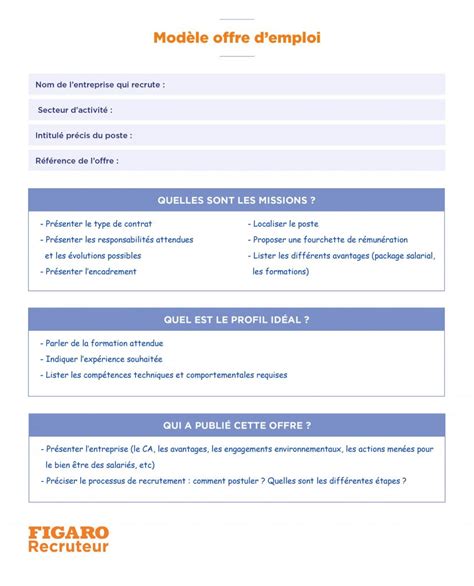 Modèle offre d'emploi

Nom de l'entreprise qui recrute :

Secteur d'activité :

Intitulé précis du poste :

Référence de l'offre :

QUELLES SONT LES MISSIONS ?

- Présenter le type de contrat
- Présenter les responsabilités attendues et les évolutions possibles
- Présenter l'encadrement

- Localiser le poste
- Proposer une fourchette de rémunération
- Lister les différents avantages (package salarial, les formations)

QUEL EST LE PROFIL IDÉAL ?

- Parler de la formation attendue
- Indiquer l'expérience souhaitée
- Lister les compétences techniques et comportementales requises

QUI A PUBLIÉ CETTE OFFRE ?

- Présenter l'entreprise (le CA, les avantages, les engagements environnementaux, les actions menées pour le bien être des salariés, etc)
- Préciser le processus de recrutement : comment postuler ? Quelles sont les différentes étapes ?

FIGARO
Recruteur